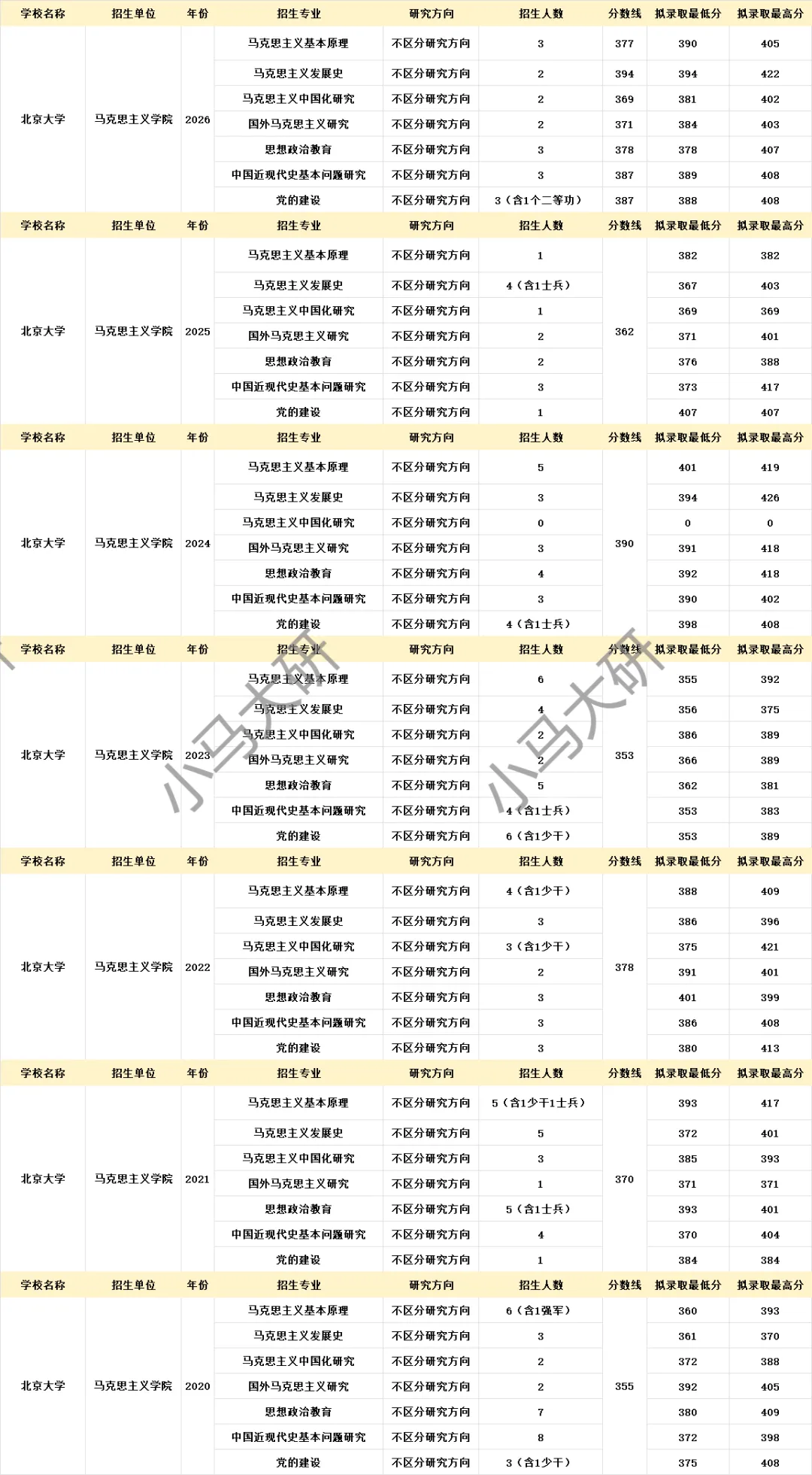 | 学校名称 | 招生单位 | 年份 | 招生专业 | 研究方向 | 招生人数 | 分数线 | 拟录取最低分 | 拟录取最高分 |
|---|---|---|---|---|---|---|---|---|
| 北京大学 | 马克思主义学院 | 2026 | 马克思主义基本原理 | 不区分研究方向 | 3 | 377 | 390 | 405 |
| | | | 马克思主义发展史 | 不区分研究方向 | 2 | 394 | 394 | 422 |
| | | | 马克思主义中国化研究 | 不区分研究方向 | 2 | 369 | 381 | 402 |
| | | | 国外马克思主义研究 | 不区分研究方向 | 2 | 371 | 384 | 403 |
| | | | 思想政治教育 | 不区分研究方向 | 3 | 378 | 378 | 407 |
| | | | 中国近现代史基本问题研究 | 不区分研究方向 | 3 | 387 | 389 | 408 |
| | | | 党的建设 | 不区分研究方向 | 3（含1个二等功） | 387 | 388 | 408 |
| 学校名称 | 招生单位 | 年份 | 招生专业 | 研究方向 | 招生人数 | 分数线 | 拟录取最低分 | 拟录取最高分 |
| 北京大学 | 马克思主义学院 | 2025 | 马克思主义基本原理 | 不区分研究方向 | 1 | 362 | 382 | 382 |
| | | | 马克思主义发展史 | 不区分研究方向 | 4（含1士兵） | | 367 | 403 |
| | | | 马克思主义中国化研究 | 不区分研究方向 | 1 | | 369 | 369 |
| | | | 国外马克思主义研究 | 不区分研究方向 | 2 | | 371 | 401 |
| | | | 思想政治教育 | 不区分研究方向 | 2 | | 376 | 388 |
| | | | 中国近现代史基本问题研究 | 不区分研究方向 | 3 | | 373 | 417 |
| | | | 党的建设 | 不区分研究方向 | 1 | | 407 | 407 |
| 学校名称 | 招生单位 | 年份 | 招生专业 | 研究方向 | 招生人数 | 分数线 | 拟录取最低分 | 拟录取最高分 |
| 北京大学 | 马克思主义学院 | 2024 | 马克思主义基本原理 | 不区分研究方向 | 5 | 390 | 401 | 419 |
| | | | 马克思主义发展史 | 不区分研究方向 | 3 | | 394 | 426 |
| | | | 马克思主义中国化研究 | 不区分研究方向 | 0 | | 0 | 0 |
| | | | 国外马克思主义研究 | 不区分研究方向 | 3 | | 391 | 418 |
| | | | 思想政治教育 | 不区分研究方向 | 4 | | 392 | 418 |
| | | | 中国近现代史基本问题研究 | 不区分研究方向 | 3 | | 390 | 402 |
| | | | 党的建设 | 不区分研究方向 | 4（含1士兵） | | 398 | 408 |
| 学校名称 | 招生单位 | 年份 | 招生专业 | 研究方向 | 招生人数 | 分数线 | 拟录取最低分 | 拟录取最高分 |
| 北京大学 | 马克思主义学院 | 2023 | 马克思主义基本原理 | 不区分研究方向 | 6 | 353 | 355 | 392 |
| | | | 马克思主义发展史 | 不区分研究方向 | 4 | | 356 | 375 |
| | | | 马克思主义中国化研究 | 不区分研究方向 | 2 | | 386 | 389 |
| | | | 国外马克思主义研究 | 不区分研究方向 | 2 | | 366 | 389 |
| | | | 思想政治教育 | 不区分研究方向 | 5 | | 362 | 381 |
| | | | 中国近现代史基本问题研究 | 不区分研究方向 | 4（含1士兵） | | 353 | 383 |
| | | | 党的建设 | 不区分研究方向 | 6（含1少干） | | 353 | 389 |
| 学校名称 | 招生单位 | 年份 | 招生专业 | 研究方向 | 招生人数 | 分数线 | 拟录取最低分 | 拟录取最高分 |
| 北京大学 | 马克思主义学院 | 2022 | 马克思主义基本原理 | 不区分研究方向 | 4（含1少干） | 378 | 388 | 409 |
| | | | 马克思主义发展史 | 不区分研究方向 | 3 | | 386 | 396 |
| | | | 马克思主义中国化研究 | 不区分研究方向 | 3（含1少干） | | 375 | 421 |
| | | | 国外马克思主义研究 | 不区分研究方向 | 2 | | 391 | 401 |
| | | | 思想政治教育 | 不区分研究方向 | 3 | | 401 | 399 |
| | | | 中国近现代史基本问题研究 | 不区分研究方向 | 3 | | 386 | 408 |
| | | | 党的建设 | 不区分研究方向 | 3 | | 380 | 413 |
| 学校名称 | 招生单位 | 年份 | 招生专业 | 研究方向 | 招生人数 | 分数线 | 拟录取最低分 | 拟录取最高分 |
| 北京大学 | 马克思主义学院 | 2021 | 马克思主义基本原理 | 不区分研究方向 | 5（含1少干1士兵） | 370 | 393 | 417 |
| | | | 马克思主义发展史 | 不区分研究方向 | 5 | | 372 | 401 |
| | | | 马克思主义中国化研究 | 不区分研究方向 | 3 | | 385 | 393 |
| | | | 国外马克思主义研究 | 不区分研究方向 | 1 | | 371 | 371 |
| | | | 思想政治教育 | 不区分研究方向 | 5（含1士兵） | | 393 | 401 |
| | | | 中国近现代史基本问题研究 | 不区分研究方向 | 4 | | 370 | 404 |
| | | | 党的建设 | 不区分研究方向 | 1 | | 384 | 384 |
| 学校名称 | 招生单位 | 年份 | 招生专业 | 研究方向 | 招生人数 | 分数线 | 拟录取最低分 | 拟录取最高分 |
| 北京大学 | 马克思主义学院 | 2020 | 马克思主义基本原理 | 不区分研究方向 | 6（含1强军） | 355 | 360 | 393 |
| | | | 马克思主义发展史 | 不区分研究方向 | 3 | | 361 | 370 |
| | | | 马克思主义中国化研究 | 不区分研究方向 | 2 | | 372 | 388 |
| | | | 国外马克思主义研究 | 不区分研究方向 | 2 | | 392 | 405 |
| | | | 思想政治教育 | 不区分研究方向 | 7 | | 380 | 409 |
| | | | 中国近现代史基本问题研究 | 不区分研究方向 | 8 | | 372 | 398 |
| | | | 党的建设 | 不区分研究方向 | 3（含1少干） | | 375 | 408 |

小马大研 小马大研